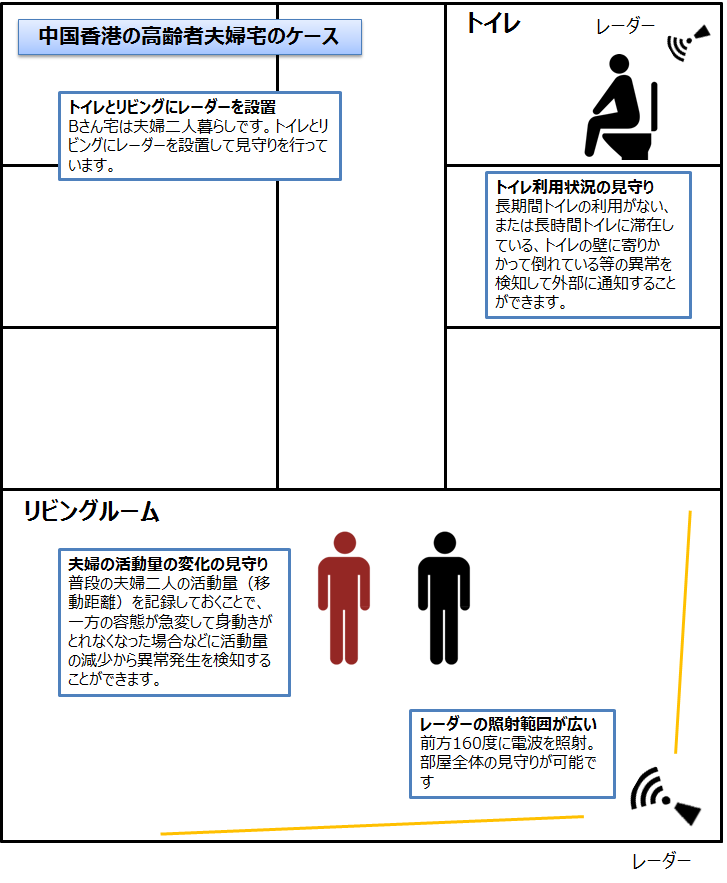 中国香港の高齢者夫婦宅のケース

トイレとリビングにレーダーを設置
Bさん宅は夫婦二人暮らしです。トイレとリビングにレーダーを設置して見守りを行っています。

トイレ

レーダー

トイレ利用状況の見守り
長期間トイレの利用がない、または長時間トイレに滞在している、トイレの壁に寄りかかって倒れている等の異常を検知して外部に通知することができます。

リビングルーム

夫婦の活動量の変化の見守り
普段の夫婦二人の活動量（移動距離）を記録しておくことで、一方の容態が急変して身動きがとれなくなった場合などに活動量の減少から異常発生を検知することができます。

レーダーの照射範囲が広い
前方160度に電波を照射。部屋全体の見守りが可能です

レーダー